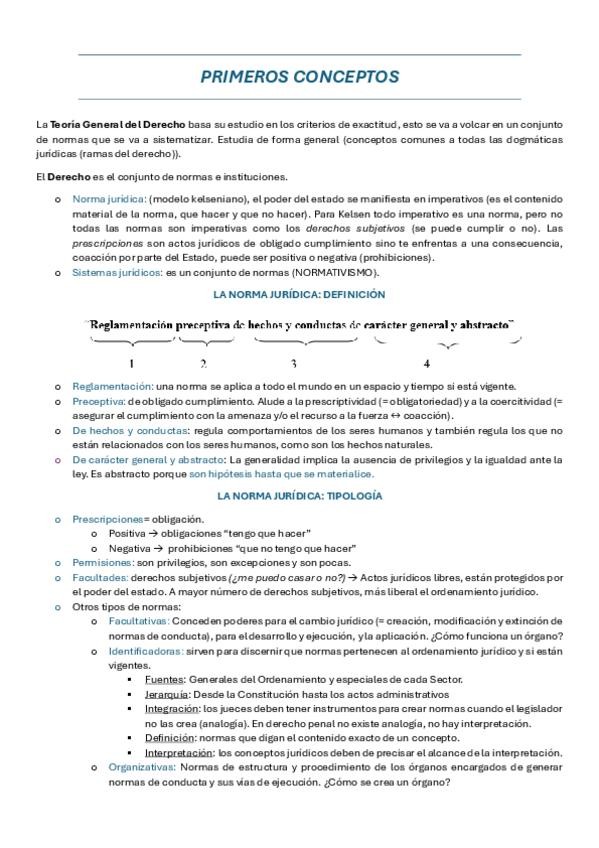 PRIMEROS CONCEPTOS

La Teoría General del Derecho basa su estudio en los criterios de exactitud, esto se va a volcar en un conjunto de normas que se va a sistematizar. Estudia de forma general (conceptos comunes a todas las dogmáticas jurídicas (ramas del derecho)).

El Derecho es el conjunto de normas e instituciones.

o Norma jurídica: (modelo kelseniano), el poder del estado se manifiesta en imperativos (es el contenido material de la norma, que hacer y que no hacer). Para Kelsen todo imperativo es una norma, pero no todas las normas son imperativas como los derechos subjetivos (se puede cumplir o no). Las prescripciones son actos jurídicos de obligado cumplimiento sino te enfrentas a una consecuencia, coacción por parte del Estado, puede ser positiva o negativa (prohibiciones).
o Sistemas jurídicos: es un conjunto de normas (NORMATIVISMO).

LA NORMA JURÍDICA: DEFINICIÓN

"Reglamentación preceptiva de hechos y conductas de carácter general y abstracto"
1 2 3 4

o Reglamentación: una norma se aplica a todo el mundo en un espacio y tiempo si está vigente.
o Preceptiva: de obligado cumplimiento. Alude a la prescriptividad (= obligatoriedad) y a la coercitividad (= asegurar el cumplimiento con la amenaza y/o el recurso a la fuerza ↔ coacción).
o De hechos y conductas: regula comportamientos de los seres humanos y también regula los que no están relacionados con los seres humanos, como son los hechos naturales.
o De carácter general y abstracto: La generalidad implica la ausencia de privilegios y la igualdad ante la ley. Es abstracto porque son hipótesis hasta que se materialice.

LA NORMA JURÍDICA: TIPOLOGÍA

o Prescripciones= obligación.
 o Positiva → obligaciones "tengo que hacer"
 o Negativa → prohibiciones "que no tengo que hacer"
o Permisiones: son privilegios, son excepciones y son pocas.
o Facultades: derechos subjetivos (¿me puedo casar o no?) → Actos jurídicos libres, están protegidos por el poder del estado. A mayor número de derechos subjetivos, más liberal el ordenamiento jurídico.
o Otros tipos de normas:
 o Facultativas: Conceden poderes para el cambio jurídico (= creación, modificación y extinción de normas de conducta), para el desarrollo y ejecución, y la aplicación. ¿Cómo funciona un órgano?
 o Identificadoras: sirven para discernir que normas pertenecen al ordenamiento jurídico y si están vigentes.
 ▪ Fuentes: Generales del Ordenamiento y especiales de cada Sector.
 ▪ Jerarquía: Desde la Constitución hasta los actos administrativos
 ▪ Integración: los jueces deben tener instrumentos para crear normas cuando el legislador no las crea (analogía). En derecho penal no existe analogía, no hay interpretación.
 ▪ Definición: normas que digan el contenido exacto de un concepto.
 ▪ Interpretación: los conceptos jurídicos deben de precisar el alcance de la interpretación.
 o Organizativas: Normas de estructura y procedimiento de los órganos encargados de generar normas de conducta y sus vías de ejecución. ¿Cómo se crea un órgano?